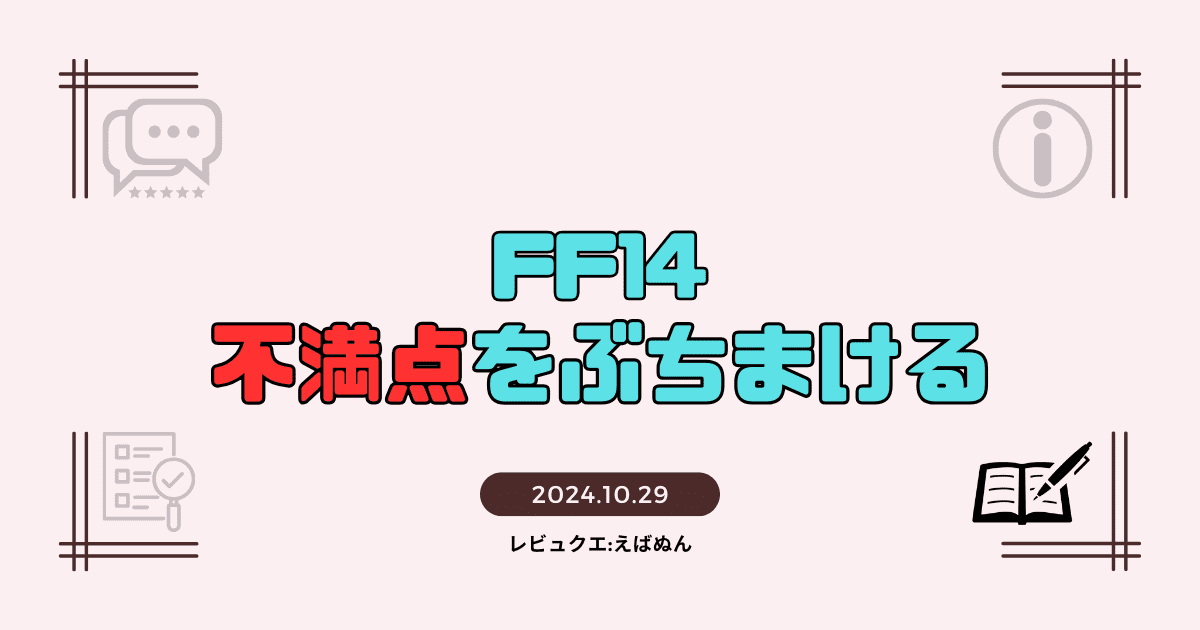 FF14
不満点をぶちまける

2024.10.29

レビュクエ:えばぬん